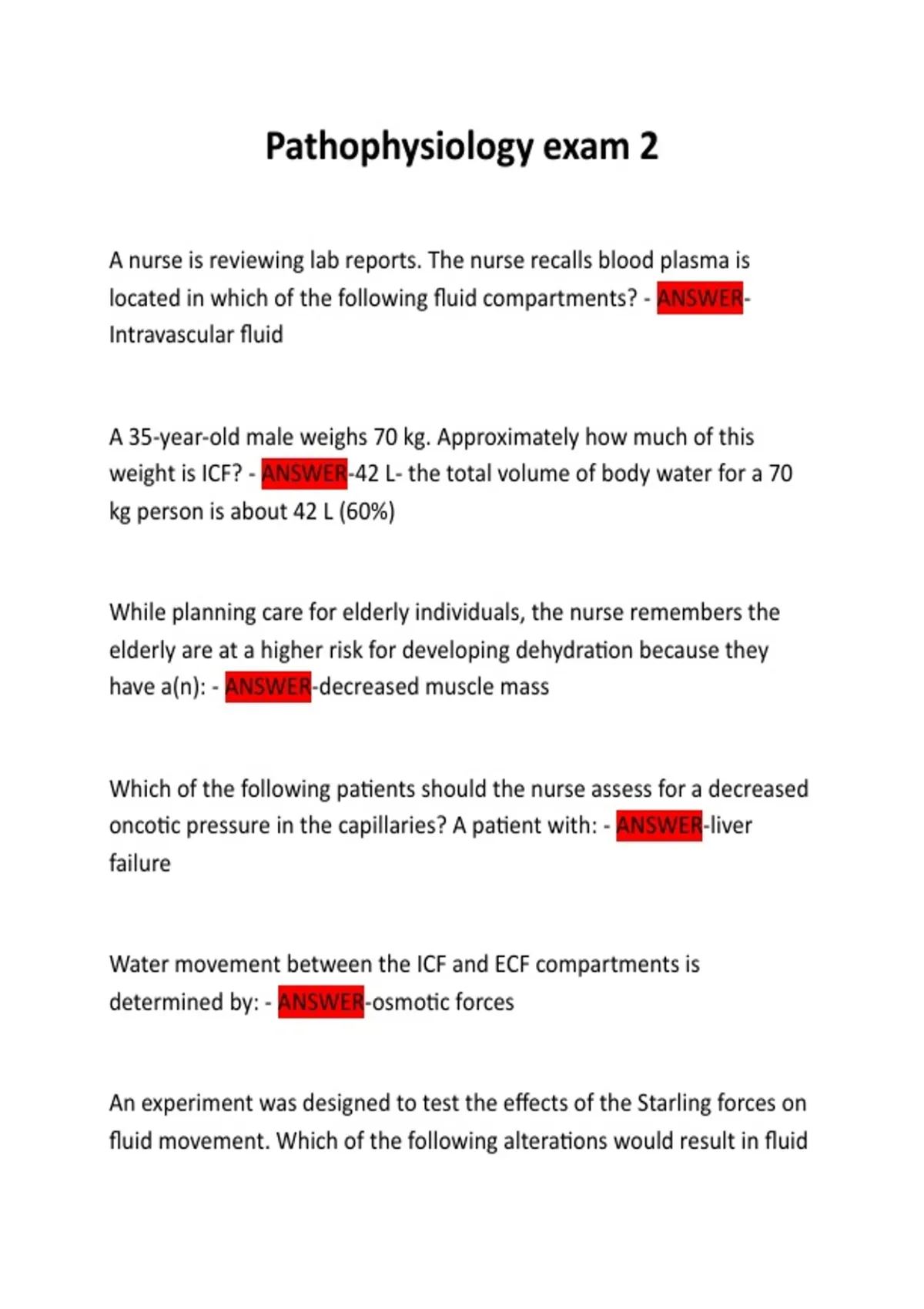 Pathophysiology exam 2

A nurse is reviewing lab reports. The nurse recalls blood plasma is located in which of the following fluid compartments? - ANSWER-Intravascular fluid

A 35-year-old male weighs 70 kg. Approximately how much of this weight is ICF? - ANSWER-42 L- the total volume of body water for a 70 kg person is about 42 L (60%)

While planning care for elderly individuals, the nurse remembers the elderly are at a higher risk for developing dehydration because they have a(n): - ANSWER-decreased muscle mass

Which of the following patients should the nurse assess for a decreased oncotic pressure in the capillaries? A patient with: - ANSWER-liver failure

Water movement between the ICF and ECF compartments is determined by: - ANSWER-osmotic forces

An experiment was designed to test the effects of the Starling forces on fluid movement. Which of the following alterations would result in fluid